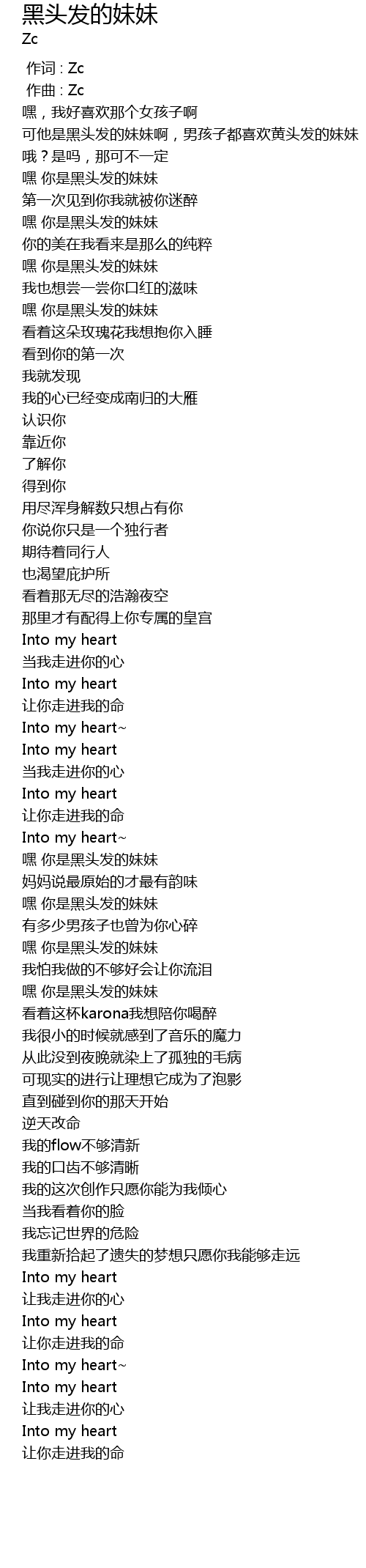 黑头发的妹妹
Zc

作词 : Zc
作曲 : Zc
嘿，我好喜欢那个女孩子啊
可他是黑头发的妹妹啊，男孩子都喜欢黄头发的妹妹
哦？是吗，那可不一定
嘿 你是黑头发的妹妹
第一次见到你我就被你迷醉
嘿 你是黑头发的妹妹
你的美在我看来是那么的纯粹
嘿 你是黑头发的妹妹
我也想尝一尝你口红的滋味
嘿 你是黑头发的妹妹
看着这朵玫瑰花我想抱你入睡
看到你的第一次
我就发现
我的心已经变成南归的大雁
认识你
靠近你
了解你
得到你
用尽浑身解数只想占有你
你说你只是一个独行者
期待着同行人
也渴望庇护所
看着那无尽的浩瀚夜空
那里才有配得上你专属的皇宫
Into my heart
当我走进你的心
Into my heart
让你走进我的命
Into my heart~
Into my heart
当我走进你的心
Into my heart
让你走进我的命
Into my heart~
嘿 你是黑头发的妹妹
妈妈说最原始的才最有韵味
嘿 你是黑头发的妹妹
有多少男孩子也曾为你心碎
嘿 你是黑头发的妹妹
我怕我做的不够好会让你流泪
嘿 你是黑头发的妹妹
看着这杯karona我想陪你喝醉
我很小的时候就感到了音乐的魔力
从此没到夜晚就染上了孤独的毛病
可现实的进行让理想它成为了泡影
直到碰到你的那天开始
逆天改命
我的flow不够清新
我的口齿不够清晰
我的这次创作只愿你能为我倾心
当我看着你的脸
我忘记世界的危险
我重新拾起了遗失的梦想只愿你我能够走远
Into my heart
让我走进你的心
Into my heart
让你走进我的命
Into my heart~
Into my heart
让我走进你的心
Into my heart
让你走进我的命